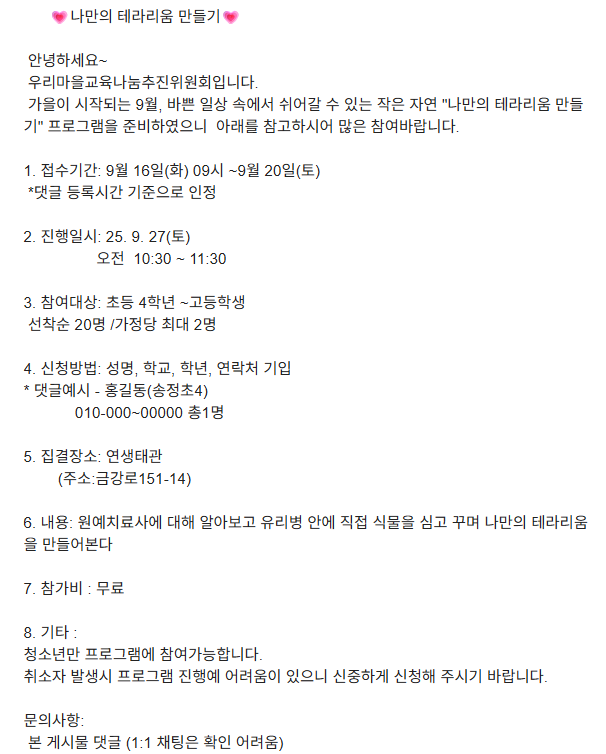 💗나만의 테라리움 만들기💗

안녕하세요~
우리마을교육나눔추진위원회입니다.
가을이 시작되는 9월, 바쁜 일상 속에서 쉬어갈 수 있는 작은 자연 "나만의 테라리움 만들기" 프로그램을 준비하였으니 아래를 참고하시어 많은 참여바랍니다.

1. 접수기간: 9월 16일(화) 09시 ~9월 20일(토)
*댓글 등록시간 기준으로 인정

2. 진행일시: 25. 9. 27(토)
오전 10:30 ~ 11:30

3. 참여대상: 초등 4학년 ~고등학생
선착순 20명 /가정당 최대 2명

4. 신청방법: 성명, 학교, 학년, 연락처 기입
* 댓글예시 - 홍길동(송정초4)
010-000~00000 총1명

5. 집결장소: 연생태관
(주소:금강로151-14)

6. 내용: 원예치료사에 대해 알아보고 유리병 안에 직접 식물을 심고 꾸며 나만의 테라리움을 만들어본다

7. 참가비 : 무료

8. 기타 :
청소년만 프로그램에 참여가능합니다.
취소자 발생시 프로그램 진행예 어려움이 있으니 신중하게 신청해 주시기 바랍니다.

문의사항:
본 게시물 댓글 (1:1 채팅은 확인 어려움)